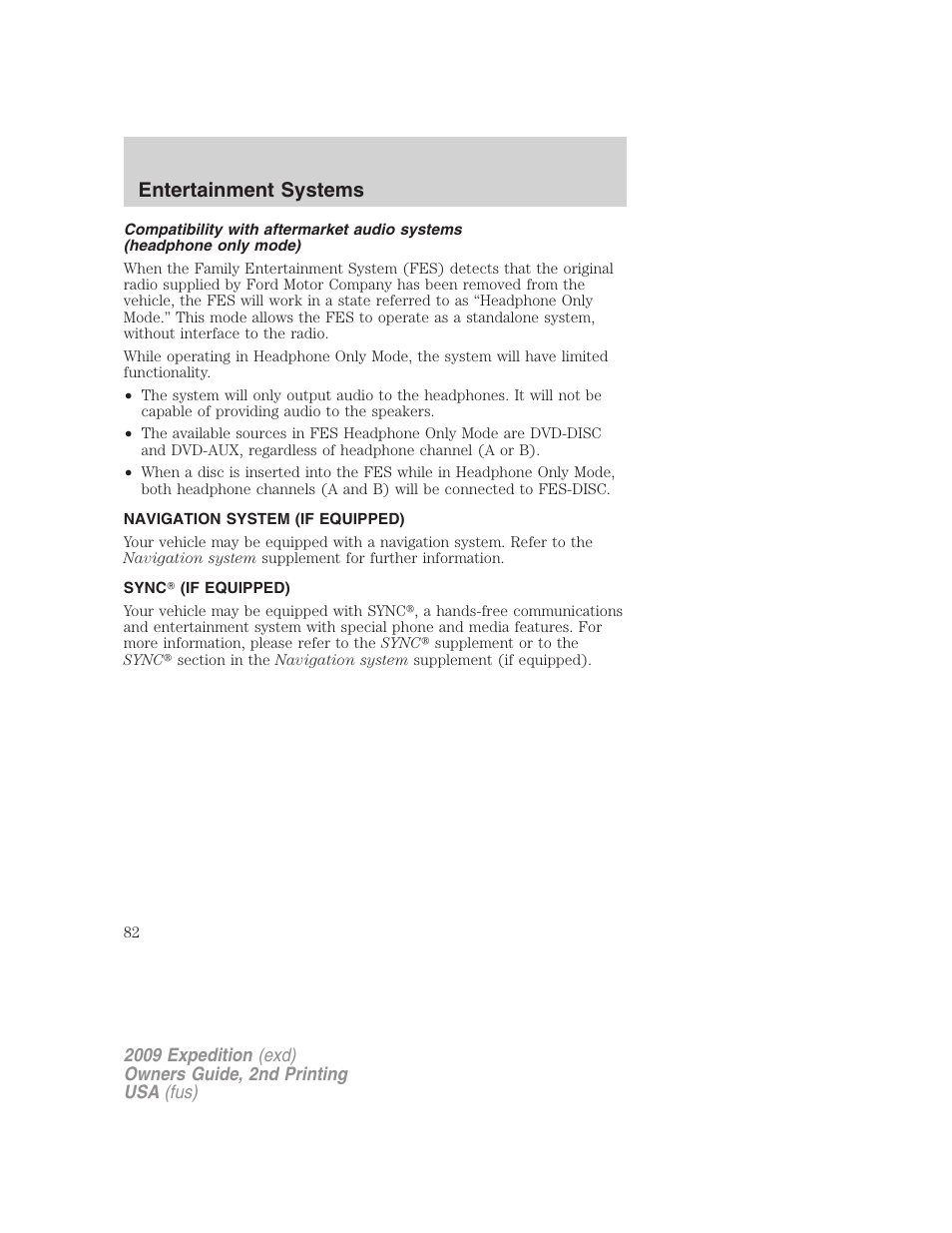 Entertainment Systems

Compatibility with aftermarket audio systems (headphone only mode)

When the Family Entertainment System (FES) detects that the original radio supplied by Ford Motor Company has been removed from the vehicle, the FES will work in a state referred to as “Headphone Only Mode.” This mode allows the FES to operate as a standalone system, without interface to the radio.

While operating in Headphone Only Mode, the system will have limited functionality.

• The system will only output audio to the headphones. It will not be capable of providing audio to the speakers.

• The available sources in FES Headphone Only Mode are DVD-DISC and DVD-AUX, regardless of headphone channel (A or B).

• When a disc is inserted into the FES while in Headphone Only Mode, both headphone channels (A and B) will be connected to FES-DISC.

NAVIGATION SYSTEM (IF EQUIPPED)

Your vehicle may be equipped with a navigation system. Refer to the Navigation system supplement for further information.

SYNC® (IF EQUIPPED)

Your vehicle may be equipped with SYNC®, a hands-free communications and entertainment system with special phone and media features. For more information, please refer to the SYNC® supplement or to the SYNC® section in the Navigation system supplement (if equipped).

82

2009 Expedition (exd)
Owners Guide, 2nd Printing
USA (fus)